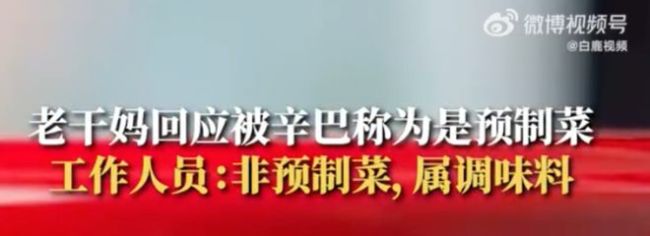 微博视频号
@白鹿视频

老干妈回应被辛巴称为是预制菜
工作人员:非预制菜,属调味料